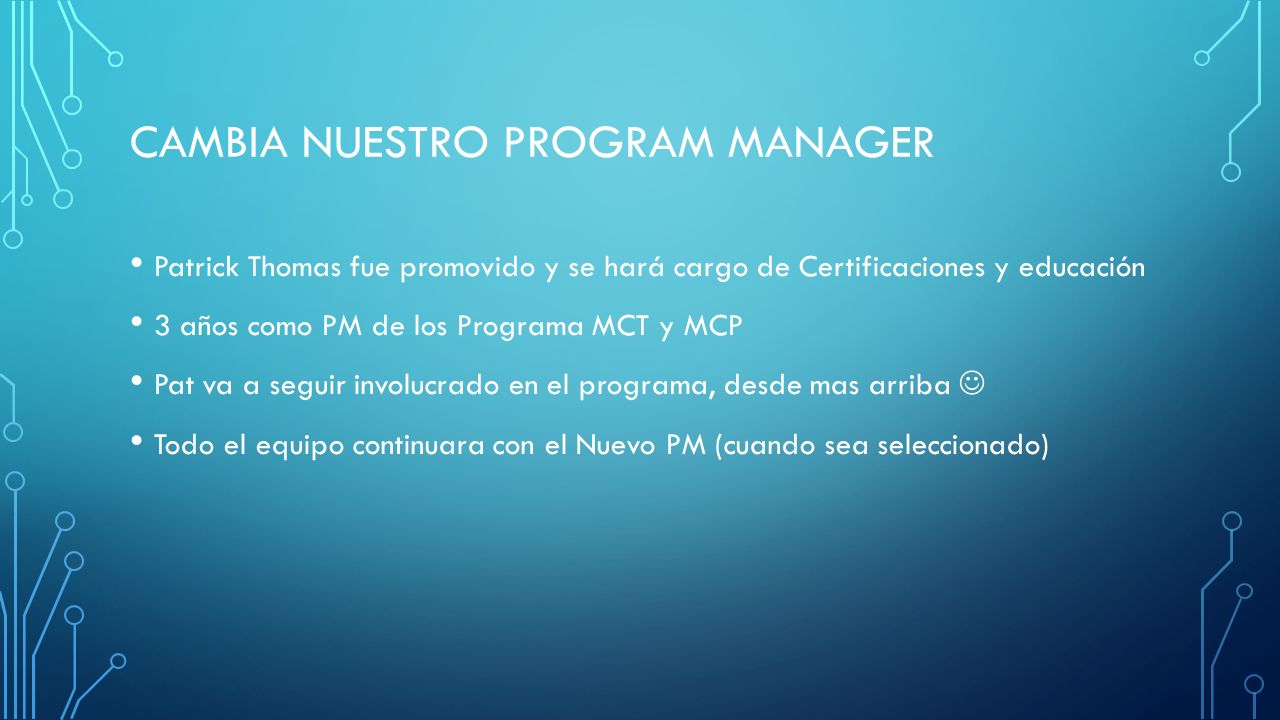 CAMBIA NUESTRO PROGRAM MANAGER

• Patrick Thomas fue promovido y se hará cargo de Certificaciones y educación

• 3 años como PM de los Programa MCT y MCP

• Pat va a seguir involucrado en el programa, desde mas arriba ☺

• Todo el equipo continuara con el Nuevo PM (cuando sea seleccionado)